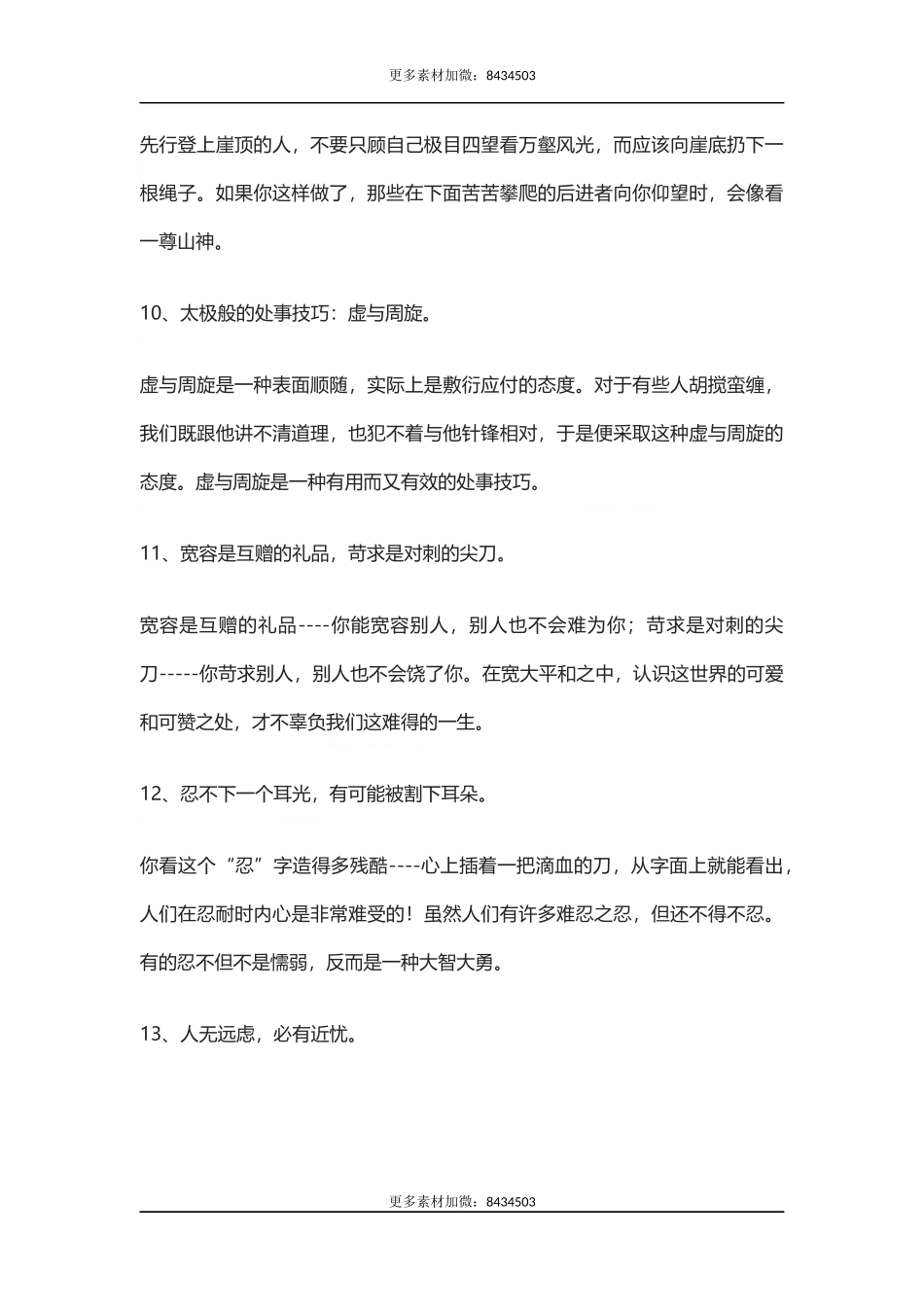 更多素材加微：8434503

先行登上崖顶的人，不要只顾自己极目四望看万壑风光，而应该向崖底扔下一根绳子。如果你这样做了，那些在下面苦苦攀爬的后进者向你仰望时，会像看一尊山神。

10、太极般的处事技巧：虚与周旋。

虚与周旋是一种表面顺随，实际上是敷衍应付的态度。对于有些人胡搅蛮缠，我们既跟他讲不清道理，也犯不着与他针锋相对，于是便采取这种虚与周旋的态度。虚与周旋是一种有用而又有效的处事技巧。

11、宽容是互赠的礼品，苛求是对刺的尖刀。

宽容是互赠的礼品----你能宽容别人，别人也不会难为你；苛求是对刺的尖刀-----你苛求别人，别人也不会饶了你。在宽大平和之中，认识这世界的可爱和可赞之处，才不辜负我们这难得的一生。

12、忍不下一个耳光，有可能被割下耳朵。

你看这个“忍”字造得多残酷----心上插着一把滴血的刀，从字面上就能看出，人们在忍耐时内心是非常难受的！虽然人们有许多难忍之忍，但还不得不忍。有的忍不但不是懦弱，反而是一种大智大勇。

13、人无远虑，必有近忧。

更多素材加微：8434503